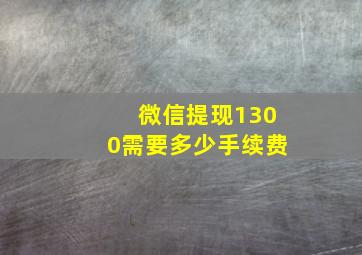 微信提现1300需要多少手续费